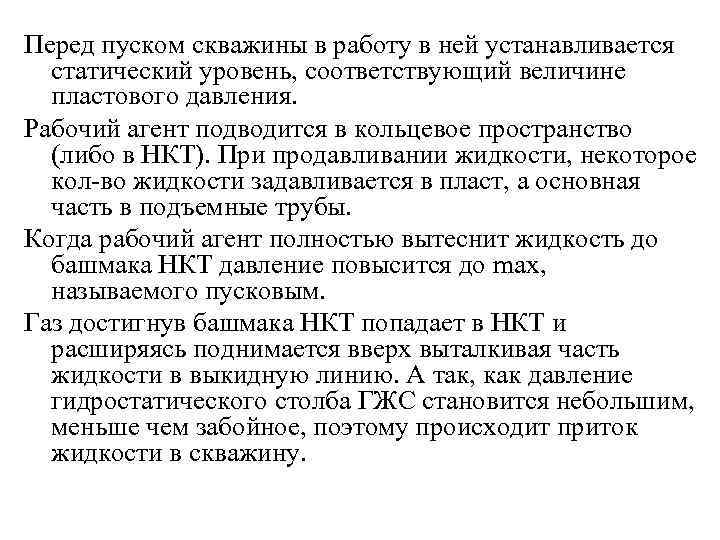 Перед пуском скважины в работу в ней устанавливается статический уровень, соответствующий величине пластового давления.

Рабочий агент подводится в кольцевое пространство (либо в НКТ). При продавливании жидкости, некоторое кол-во жидкости задавливается в пласт, а основная часть в подъемные трубы.

Когда рабочий агент полностью вытеснит жидкость до башмака НКТ давление повысится до max, называемого пусковым.

Газ достигнув башмака НКТ попадает в НКТ и расширяясь поднимается вверх выталкивая часть жидкости в выкидную линию. А так, как давление гидростатического столба ГЖС становится небольшим, меньше чем забойное, поэтому происходит приток жидкости в скважину.